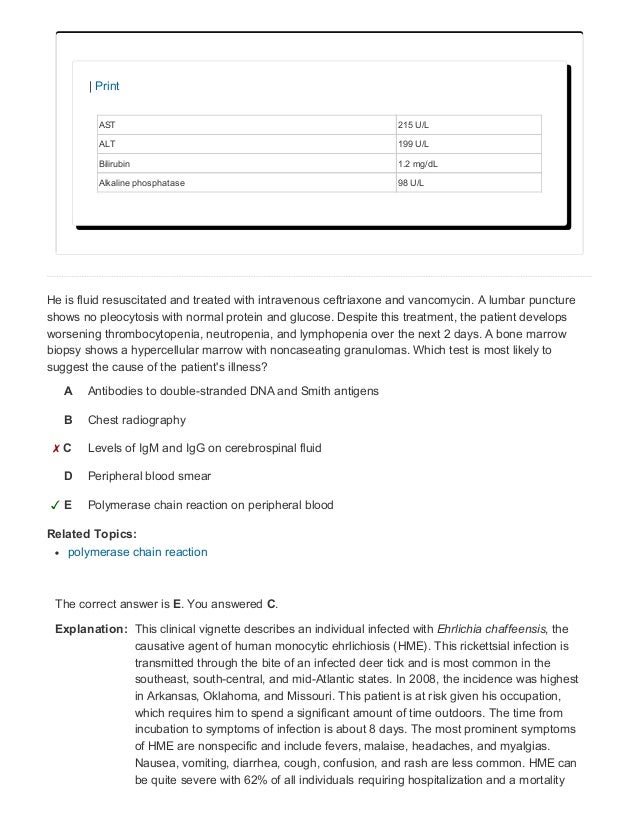 | Print

| AST | 215 U/L |
|---|---|
| ALT | 199 U/L |
| Bilirubin | 1.2 mg/dL |
| Alkaline phosphatase | 98 U/L |

He is fluid resuscitated and treated with intravenous ceftriaxone and vancomycin. A lumbar puncture shows no pleocytosis with normal protein and glucose. Despite this treatment, the patient develops worsening thrombocytopenia, neutropenia, and lymphopenia over the next 2 days. A bone marrow biopsy shows a hypercellular marrow with noncaseating granulomas. Which test is most likely to suggest the cause of the patient's illness?

A Antibodies to double-stranded DNA and Smith antigens

B Chest radiography

✗ C Levels of IgM and IgG on cerebrospinal fluid

D Peripheral blood smear

✓ E Polymerase chain reaction on peripheral blood

Related Topics:
• polymerase chain reaction

The correct answer is E. You answered C.

Explanation: This clinical vignette describes an individual infected with Ehrlichia chaffeensis, the causative agent of human monocytic ehrlichiosis (HME). This rickettsial infection is transmitted through the bite of an infected deer tick and is most common in the southeast, south-central, and mid-Atlantic states. In 2008, the incidence was highest in Arkansas, Oklahoma, and Missouri. This patient is at risk given his occupation, which requires him to spend a significant amount of time outdoors. The time from incubation to symptoms of infection is about 8 days. The most prominent symptoms of HME are nonspecific and include fevers, malaise, headaches, and myalgias. Nausea, vomiting, diarrhea, cough, confusion, and rash are less common. HME can be quite severe with 62% of all individuals requiring hospitalization and a mortality